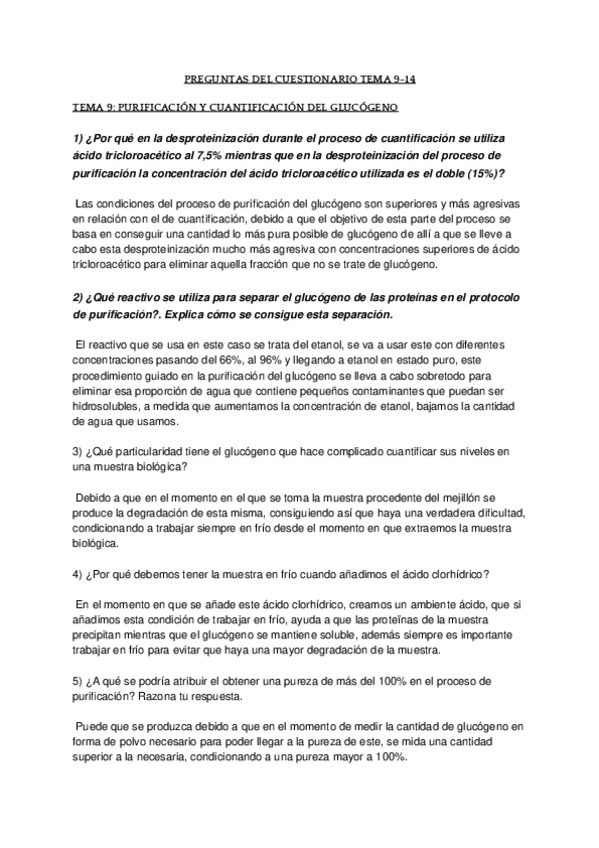 PREGUNTAS DEL CUESTIONARIO TEMA 9-14

TEMA 9: PURIFICACIÓN Y CUANTIFICACIÓN DEL GLUCÓGENO

1) ¿Por qué en la desproteinización durante el proceso de cuantificación se utiliza ácido tricloroacético al 7,5% mientras que en la desproteinización del proceso de purificación la concentración del ácido tricloroacético utilizada es el doble (15%)?

Las condiciones del proceso de purificación del glucógeno son superiores y más agresivas en relación con el de cuantificación, debido a que el objetivo de esta parte del proceso se basa en conseguir una cantidad lo más pura posible de glucógeno de allí a que se lleve a cabo esta desproteinización mucho más agresiva con concentraciones superiores de ácido tricloroacético para eliminar aquella fracción que no se trate de glucógeno.

2) ¿Qué reactivo se utiliza para separar el glucógeno de las proteínas en el protocolo de purificación?. Explica cómo se consigue esta separación.

El reactivo que se usa en este caso se trata del etanol, se va a usar este con diferentes concentraciones pasando del 66%, al 96% y llegando a etanol en estado puro, este procedimiento guiado en la purificación del glucógeno se lleva a cabo sobretodo para eliminar esa proporción de agua que contiene pequeños contaminantes que puedan ser hidrosolubles, a medida que aumentamos la concentración de etanol, bajamos la cantidad de agua que usamos.

3) ¿Qué particularidad tiene el glucógeno que hace complicado cuantificar sus niveles en una muestra biológica?

Debido a que en el momento en el que se toma la muestra procedente del mejillón se produce la degradación de esta misma, consiguiendo así que haya una verdadera dificultad, condicionando a trabajar siempre en frío desde el momento en que extraemos la muestra biológica.

4) ¿Por qué debemos tener la muestra en frío cuando añadimos el ácido clorhídrico?

En el momento en que se añade este ácido clorhídrico, creamos un ambiente ácido, que si añadimos esta condición de trabajar en frío, ayuda a que las proteínas de la muestra precipitan mientras que el glucógeno se mantiene soluble, además siempre es importante trabajar en frío para evitar que haya una mayor degradación de la muestra.

5) ¿A qué se podría atribuir el obtener una pureza de más del 100% en el proceso de purificación? Razona tu respuesta.

Puede que se produzca debido a que en el momento de medir la cantidad de glucógeno en forma de polvo necesario para poder llegar a la pureza de este, se mida una cantidad superior a la necesaria, condicionando a una pureza mayor a 100%.